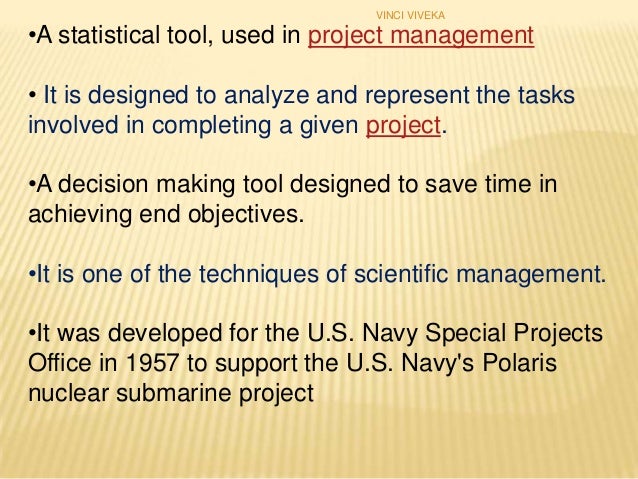 VINCI VIVEKA

•A statistical tool, used in project management

• It is designed to analyze and represent the tasks involved in completing a given project.

•A decision making tool designed to save time in achieving end objectives.

•It is one of the techniques of scientific management.

•It was developed for the U.S. Navy Special Projects Office in 1957 to support the U.S. Navy's Polaris nuclear submarine project